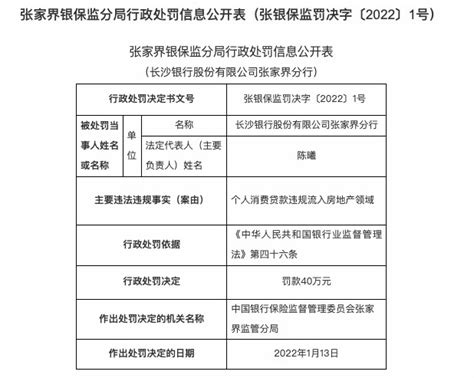 张家界银保监分局行政处罚信息公开表（张银保监罚决字〔2022〕1号）

张家界银保监分局行政处罚信息公开表
（长沙银行股份有限公司张家界分行）

| 行政处罚决定书文号 | | | 张银保监罚决字〔2022〕1号 |
|---|---|---|---|
| 被处罚当事人姓名或名称 | 单位 | 名称 | 长沙银行股份有限公司张家界分行 |
| | | 法定代表人（主要负责人）姓名 | 陈曦 |
| 主要违法违规事实（案由） | | | 个人消费贷款违规流入房地产领域 |
| 行政处罚依据 | | | 《中华人民共和国银行业监督管理法》第四十六条 |
| 行政处罚决定 | | | 罚款40万元 |
| 作出处罚决定的机关名称 | | | 中国银行保险监督管理委员会张家界监管分局 |
| 作出处罚决定的日期 | | | 2022年1月13日 |